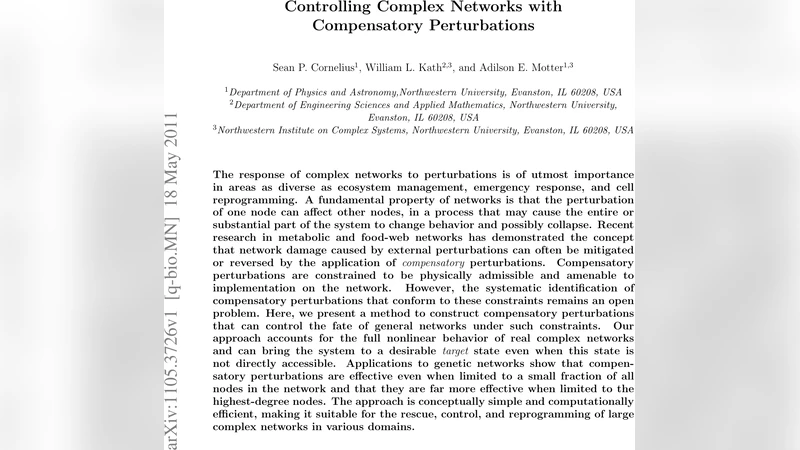 Controlling Complex Networks with Compensatory Perturbations

Sean P. Cornelius$^1$, William L. Kath$^{2,3}$, and Adilson E. Motter$^{1,3}$

$^1$Department of Physics and Astronomy,Northwestern University, Evanston, IL 60208, USA
$^2$Department of Engineering Sciences and Applied Mathematics, Northwestern University, Evanston, IL 60208, USA
$^3$Northwestern Institute on Complex Systems, Northwestern University, Evanston, IL 60208, USA

arXiv:1105.3726v1 [q-bio.MN] 18 May 2011

The response of complex networks to perturbations is of utmost importance in areas as diverse as ecosystem management, emergency response, and cell reprogramming. A fundamental property of networks is that the perturbation of one node can affect other nodes, in a process that may cause the entire or substantial part of the system to change behavior and possibly collapse. Recent research in metabolic and food-web networks has demonstrated the concept that network damage caused by external perturbations can often be mitigated or reversed by the application of compensatory perturbations. Compensatory perturbations are constrained to be physically admissible and amenable to implementation on the network. However, the systematic identification of compensatory perturbations that conform to these constraints remains an open problem. Here, we present a method to construct compensatory perturbations that can control the fate of general networks under such constraints. Our approach accounts for the full nonlinear behavior of real complex networks and can bring the system to a desirable target state even when this state is not directly accessible. Applications to genetic networks show that compensatory perturbations are effective even when limited to a small fraction of all nodes in the network and that they are far more effective when limited to the highest-degree nodes. The approach is conceptually simple and computationally efficient, making it suitable for the rescue, control, and reprogramming of large complex networks in various domains.